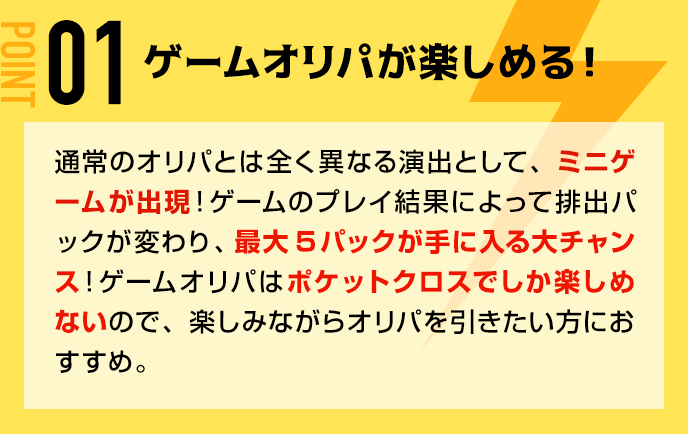 POINT 01 ゲームオリパが楽しめる！

通常のオリパとは全く異なる演出として、ミニゲームが出現！ゲームのプレイ結果によって排出パックが変わり、最大５パックが手に入る大チャンス！ゲームオリパはポケットクロスでしか楽しめないので、楽しみながらオリパを引きたい方におすすめ。